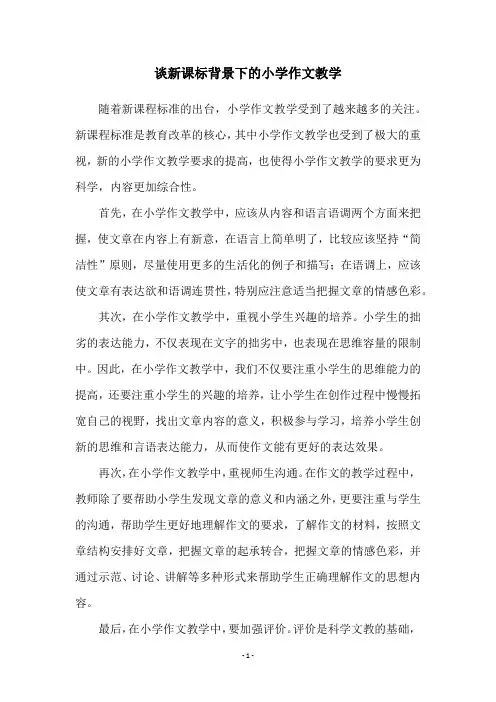 谈新课标背景下的小学作文教学

随着新课程标准的出台，小学作文教学受到了越来越多的关注。新课程标准是教育改革的核心，其中小学作文教学也受到了极大的重视，新的小学作文教学要求的提高，也使得小学作文教学的要求更为科学，内容更加综合性。

首先，在小学作文教学中，应该从内容和语言语调两个方面来把握，使文章在内容上有新意，在语言上简单明了，比较应该坚持“简洁性”原则，尽量使用更多的生活化的例子和描写；在语调上，应该使文章有表达欲和语调连贯性，特别应注意适当把握文章的情感色彩。

其次，在小学作文教学中，重视小学生兴趣的培养。小学生的拙劣的表达能力，不仅表现在文字的拙劣中，也表现在思维容量的限制中。因此，在小学作文教学中，我们不仅要注重小学生的思维能力的提高，还要注重小学生的兴趣的培养，让小学生在创作过程中慢慢拓宽自己的视野，找出文章内容的意义，积极参与学习，培养小学生创新的思维和言语表达能力，从而使作文能有更好的表达效果。

再次，在小学作文教学中，重视师生沟通。在作文的教学过程中，教师除了要帮助小学生发现文章的意义和内涵之外，更要注重与学生的沟通，帮助学生更好地理解作文的要求，了解作文的材料，按照文章结构安排好文章，把握文章的起承转合，把握文章的情感色彩，并通过示范、讨论、讲解等多种形式来帮助学生正确理解作文的思想内容。

最后，在小学作文教学中，要加强评价。评价是科学文教的基础，

- 1 -